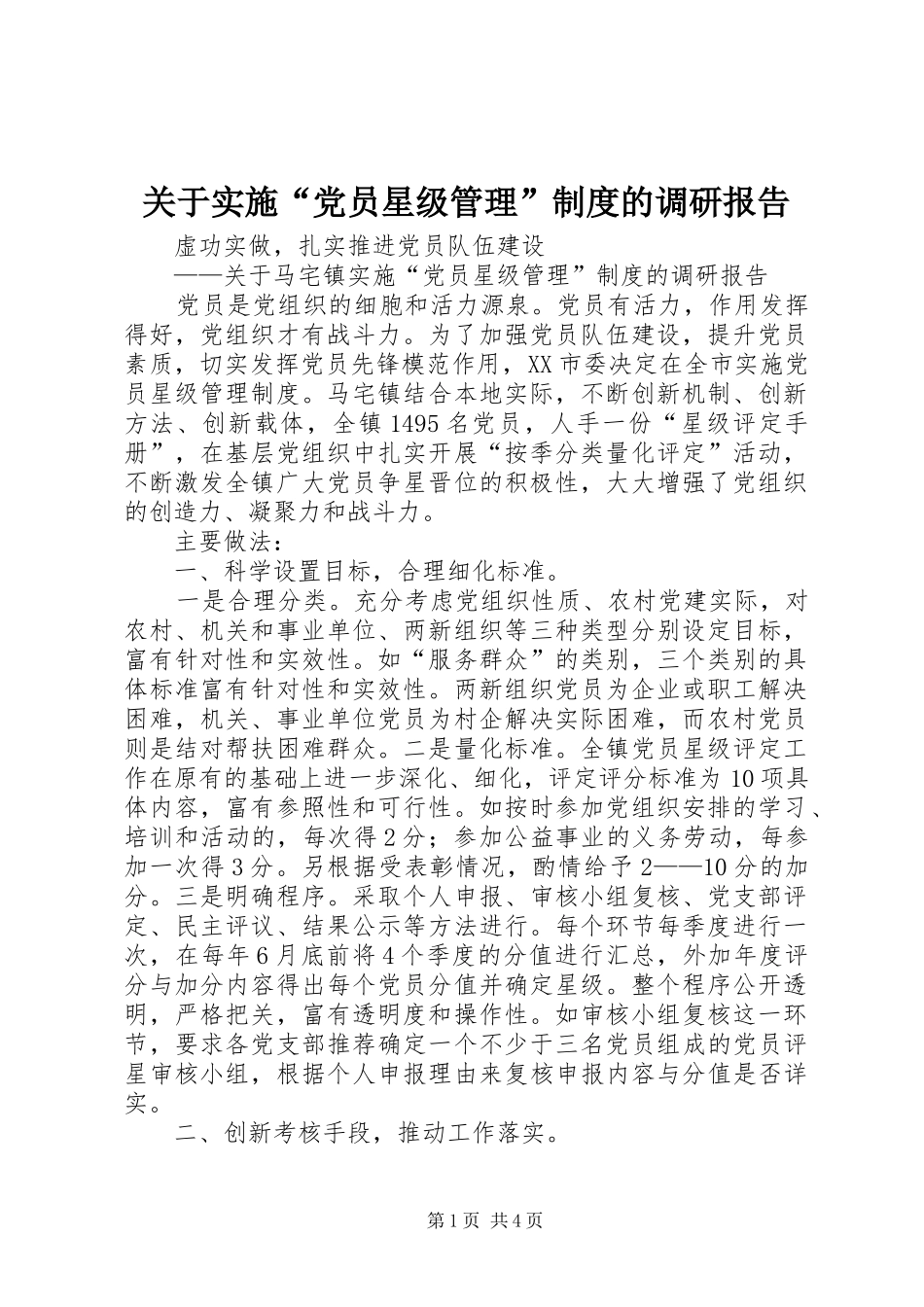 关于实施“党员星级管理”制度的调研报告

虚功实做，扎实推进党员队伍建设

——关于马宅镇实施“党员星级管理”制度的调研报告

党员是党组织的细胞和活力源泉。党员有活力，作用发挥得好，党组织才有战斗力。为了加强党员队伍建设，提升党员素质，切实发挥党员先锋模范作用，XX市委决定在全市实施党员星级管理制度。马宅镇结合本地实际，不断创新机制、创新方法、创新载体，全镇1495名党员，人手一份“星级评定手册”，在基层党组织中扎实开展“按季分类量化评定”活动，不断激发全镇广大党员争星晋位的积极性，大大增强了党组织的创造力、凝聚力和战斗力。

主要做法：

一、科学设置目标，合理细化标准。

一是合理分类。充分考虑党组织性质、农村党建实际，对农村、机关和事业单位、两新组织等三种类型分别设定目标，富有针对性和实效性。如“服务群众”的类别，三个类别的具体标准富有针对性和实效性。两新组织党员为企业或职工解决困难，机关、事业单位党员为村企解决实际困难，而农村党员则是结对帮扶困难群众。二是量化标准。全镇党员星级评定工作在原有的基础上进一步深化、细化，评定评分标准为10项具体内容，富有参照性和可行性。如按时参加党组织安排的学习、培训和活动的，每次得2分；参加公益事业的义务劳动，每参加一次得3分。另根据受表彰情况，酌情给予2——10分的加分。三是明确程序。采取个人申报、审核小组复核、党支部评定、民主评议、结果公示等方法进行。每个环节每季度进行一次，在每年6月底前将4个季度的分值进行汇总，外加年度评分与加分内容得出每个党员分值并确定星级。整个程序公开透明，严格把关，富有透明度和操作性。如审核小组复核这一环节，要求各党支部推荐确定一个不少于三名党员组成的党员评星审核小组，根据个人申报理由来复核申报内容与分值是否详实。

二、创新考核手段，推动工作落实。

第1页 共4页